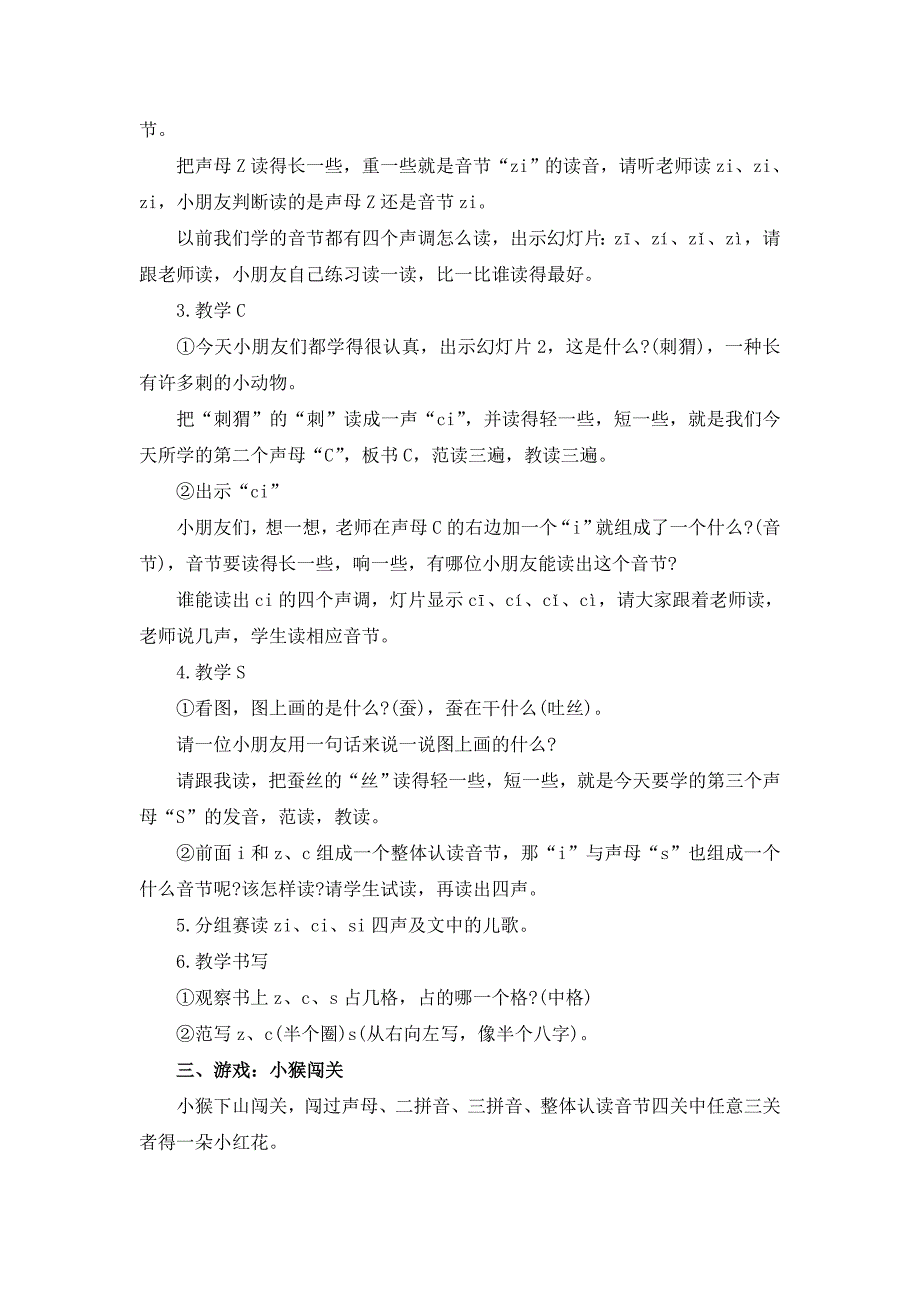 节。

把声母Z读得长一些，重一些就是音节“zi”的读音，请听老师读zi、zi、zi，小朋友判断读的是声母Z还是音节zi。

以前我们学的音节都有四个声调怎么读，出示幻灯片：zī、zí、zǐ、zì，请跟老师读，小朋友自己练习读一读，比一比谁读得最好。

3.教学C

①今天小朋友们都学得很认真，出示幻灯片2，这是什么?(刺猬)，一种长有许多刺的小动物。

把“刺猬”的“刺”读成一声“ci”，并读得轻一些，短一些，就是我们今天所学的第二个声母“C”，板书C，范读三遍，教读三遍。

②出示“ci”

小朋友们，想一想，老师在声母C的右边加一个“i”就组成了一个什么?(音节)，音节要读得长一些，响一些，有哪位小朋友能读出这个音节?

谁能读出ci的四个声调，灯片显示cī、cí、cǐ、cì，请大家跟着老师读，老师说几声，学生读相应音节。

4.教学S

①看图，图上画的是什么?(蚕)，蚕在干什么(吐丝)。

请一位小朋友用一句话来说一说图上画的什么?

请跟我读，把蚕丝的“丝”读得轻一些，短一些，就是今天要学的第三个声母“S”的发音，范读，教读。

②前面i和z、c组成一个整体认读音节，那“i”与声母“s”也组成一个什么音节呢?该怎样读?请学生试读，再读出四声。

5.分组赛读zi、ci、si四声及文中的儿歌。

6.教学书写

①观察书上z、c、s占几格，占的哪一个格?(中格)

②范写z、c(半个圈)s(从右向左写，像半个八字)。

三、游戏：小猴闯关

小猴下山闯关，闯过声母、二拼音、三拼音、整体认读音节四关中任意三关者得一朵小红花。